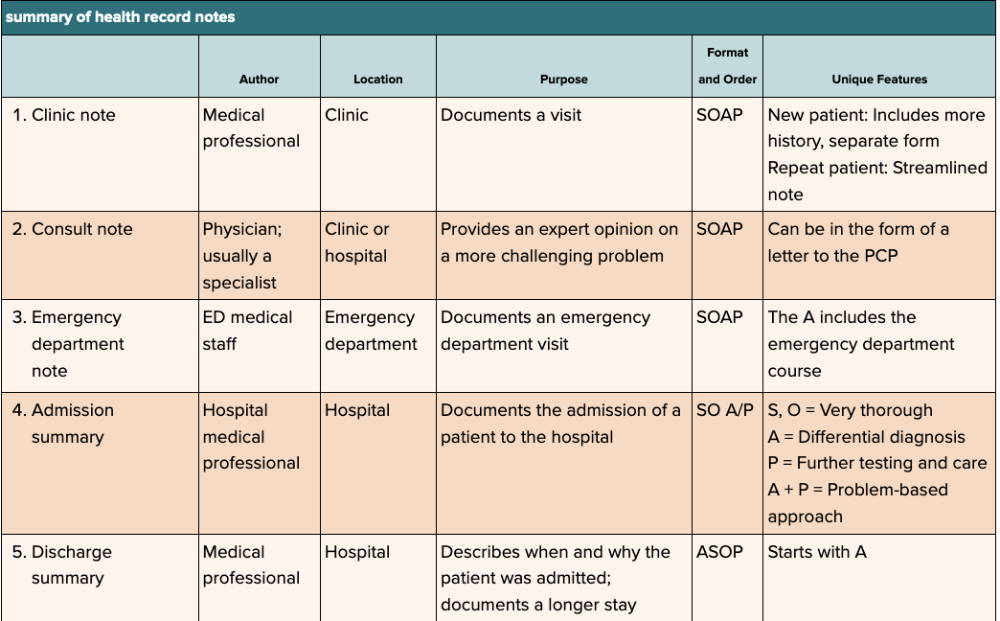 summary of health record notes

| | Author | Location | Purpose | Format and Order | Unique Features |
|---|---|---|---|---|---|
| 1. Clinic note | Medical professional | Clinic | Documents a visit | SOAP | New patient: Includes more history, separate form Repeat patient: Streamlined note |
| 2. Consult note | Physician; usually a specialist | Clinic or hospital | Provides an expert opinion on a more challenging problem | SOAP | Can be in the form of a letter to the PCP |
| 3. Emergency department note | ED medical staff | Emergency department | Documents an emergency department visit | SOAP | The A includes the emergency department course |
| 4. Admission summary | Hospital medical professional | Hospital | Documents the admission of a patient to the hospital | SO A/P | S, O = Very thorough A = Differential diagnosis P = Further testing and care A + P = Problem-based approach |
| 5. Discharge summary | Medical professional | Hospital | Describes when and why the patient was admitted; documents a longer stay | ASOP | Starts with A |